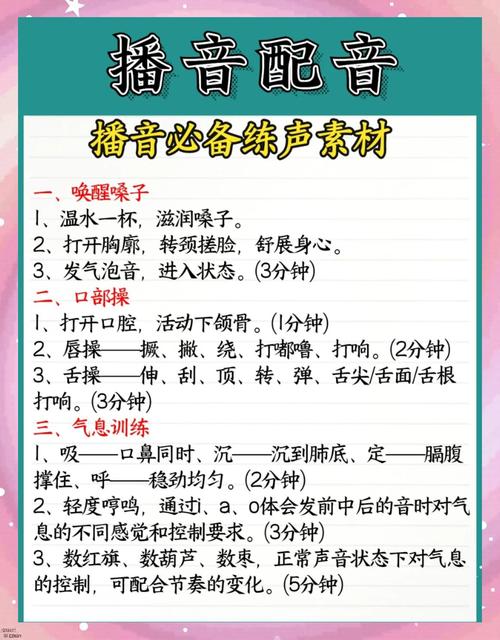 播音配音

播音必备练声素材

一、唤醒嗓子
1、温水一杯，滋润嗓子。
2、打开胸廓，转颈搓脸，舒展身心。
3、发气泡音，进入状态。(3分钟)

二、口部操
1、打开口腔，活动下颌骨。(1分钟)
2、唇操——撅、撇、绕、打嘟噜、打响。(2分钟)
3、舌操——伸、刮、顶、转、弹、舌尖/舌面/舌根打响。(3分钟)

三、气息训练
1、吸——口鼻同时、沉——沉到肺底、定——膈腹撑住、呼——稳劲均匀。(2分钟)
2、轻度哼鸣，通过i、a、o体会发前中后的音时对气息的不同感觉和控制要求。(3分钟)
3、数红旗、数葫芦、数枣，正常声音状态下对气息的控制，可配合节奏的变化。(5分钟)